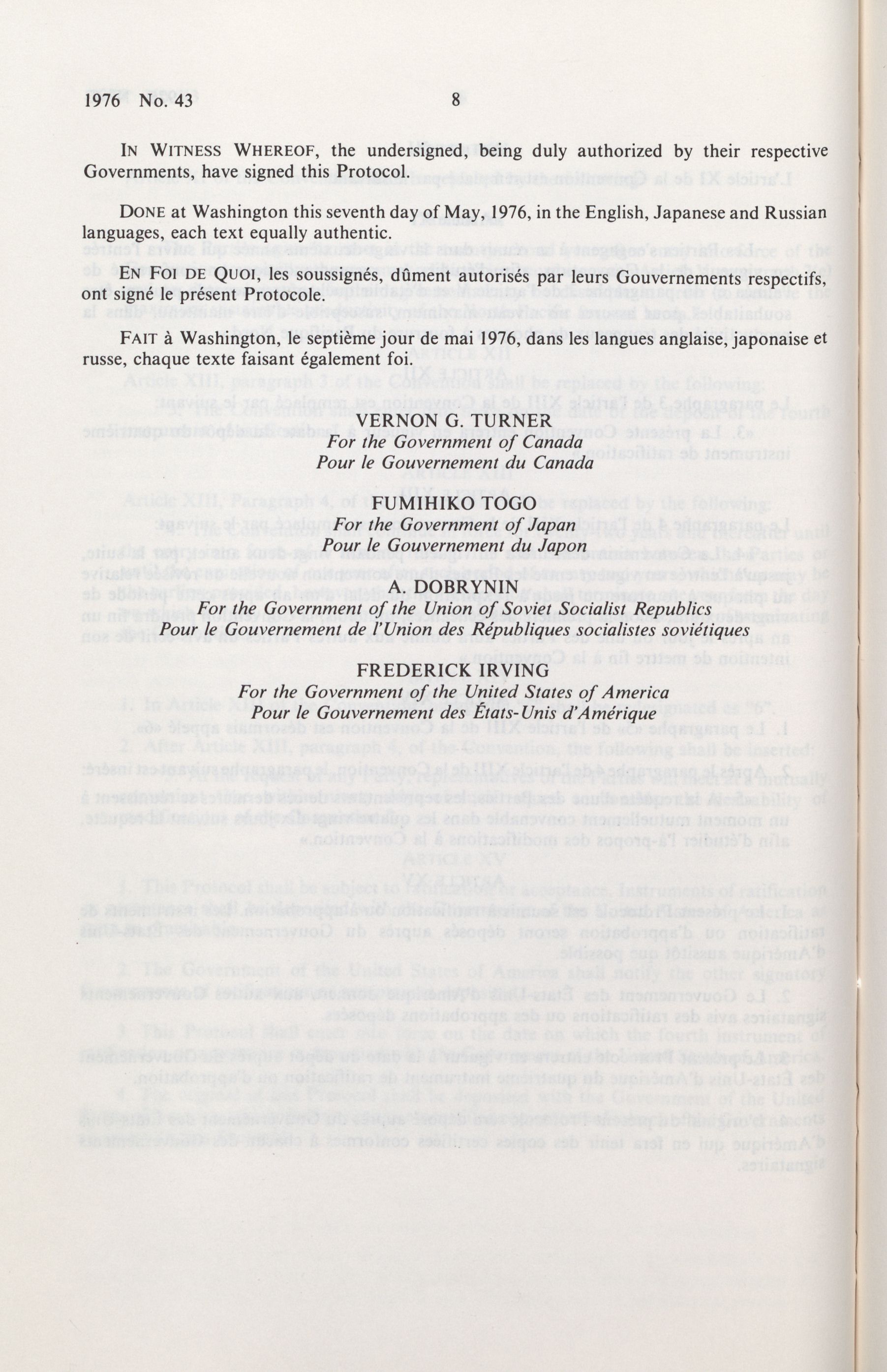 1976 No. 43 8

IN WITNESS WHEREOF, the undersigned, being duly authorized by their respective Governments, have signed this Protocol.

DONE at Washington this seventh day of May, 1976, in the English, Japanese and Russian languages, each text equally authentic.

EN FOI DE QUOI, les soussignés, dûment autorisés par leurs Gouvernements respectifs, ont signé le présent Protocole.

FAIT à Washington, le septième jour de mai 1976, dans les langues anglaise, japonaise et russe, chaque texte faisant également foi.

VERNON G. TURNER
For the Government of Canada
Pour le Gouvernement du Canada

FUMIHIKO TOGO
For the Government of Japan
Pour le Gouvernement du Japon

A. DOBRYNIN
For the Government of the Union of Soviet Socialist Republics
Pour le Gouvernement de l'Union des Républiques socialistes soviétiques

FREDERICK IRVING
For the Government of the United States of America
Pour le Gouvernement des États-Unis d'Amérique